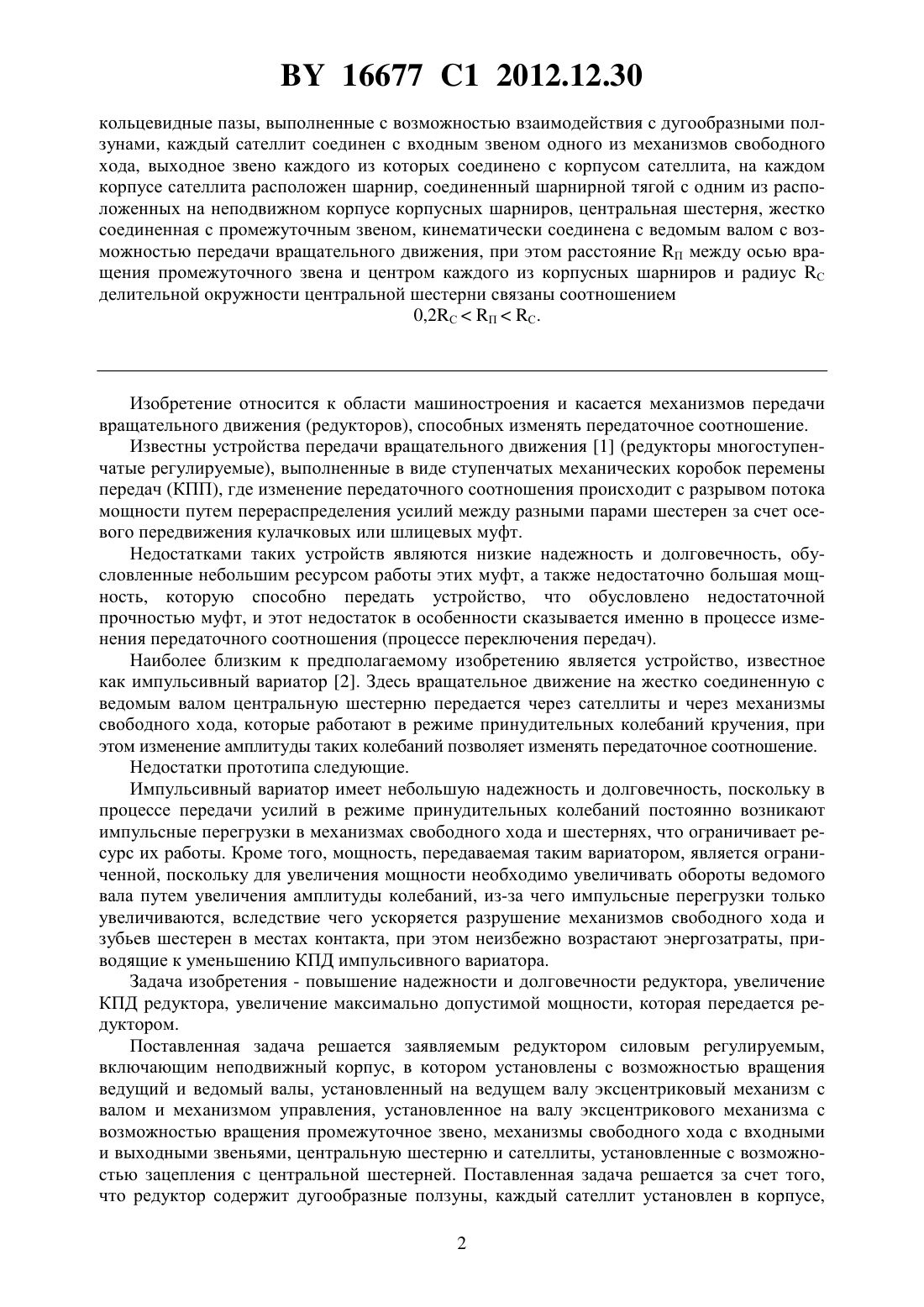 BY 16677 C1 2012.12.30

кольцевидные пазы, выполненные с возможностью взаимодействия с дугообразными ползунами, каждый сателлит соединен с входным звеном одного из механизмов свободного хода, выходное звено каждого из которых соединено с корпусом сателлита, на каждом корпусе сателлита расположен шарнир, соединенный шарнирной тягой с одним из расположенных на неподвижном корпусе корпусных шарниров, центральная шестерня, жестко соединенная с промежуточным звеном, кинематически соединена с ведомым валом с возможностью передачи вращательного движения, при этом расстояние $R_П$ между осью вращения промежуточного звена и центром каждого из корпусных шарниров и радиус $R_C$ делительной окружности центральной шестерни связаны соотношением

$0,2R_C < R_П < R_C$.

Изобретение относится к области машиностроения и касается механизмов передачи вращательного движения (редукторов), способных изменять передаточное соотношение.

Известны устройства передачи вращательного движения [1] (редукторы многоступенчатые регулируемые), выполненные в виде ступенчатых механических коробок перемены передач (КПП), где изменение передаточного соотношения происходит с разрывом потока мощности путем перераспределения усилий между разными парами шестерен за счет осевого передвижения кулачковых или шлицевых муфт.

Недостатками таких устройств являются низкие надежность и долговечность, обусловленные небольшим ресурсом работы этих муфт, а также недостаточно большая мощность, которую способно передать устройство, что обусловлено недостаточной прочностью муфт, и этот недостаток в особенности сказывается именно в процессе изменения передаточного соотношения (процессе переключения передач).

Наиболее близким к предполагаемому изобретению является устройство, известное как импульсивный вариатор [2]. Здесь вращательное движение на жестко соединенную с ведомым валом центральную шестерню передается через сателлиты и через механизмы свободного хода, которые работают в режиме принудительных колебаний кручения, при этом изменение амплитуды таких колебаний позволяет изменять передаточное соотношение.

Недостатки прототипа следующие.

Импульсивный вариатор имеет небольшую надежность и долговечность, поскольку в процессе передачи усилий в режиме принудительных колебаний постоянно возникают импульсные перегрузки в механизмах свободного хода и шестернях, что ограничивает ресурс их работы. Кроме того, мощность, передаваемая таким вариатором, является ограниченной, поскольку для увеличения мощности необходимо увеличивать обороты ведомого вала путем увеличения амплитуды колебаний, из-за чего импульсные перегрузки только увеличиваются, вследствие чего ускоряется разрушение механизмов свободного хода и зубьев шестерен в местах контакта, при этом неизбежно возрастают энергозатраты, приводящие к уменьшению КПД импульсивного вариатора.

Задача изобретения - повышение надежности и долговечности редуктора, увеличение КПД редуктора, увеличение максимально допустимой мощности, которая передается редуктором.

Поставленная задача решается заявляемым редуктором силовым регулируемым, включающим неподвижный корпус, в котором установлены с возможностью вращения ведущий и ведомый валы, установленный на ведущем валу эксцентриковый механизм с валом и механизмом управления, установленное на валу эксцентрикового механизма с возможностью вращения промежуточное звено, механизмы свободного хода с входными и выходными звеньями, центральную шестерню и сателлиты, установленные с возможностью зацепления с центральной шестерней. Поставленная задача решается за счет того, что редуктор содержит дугообразные ползуны, каждый сателлит установлен в корпусе,

2